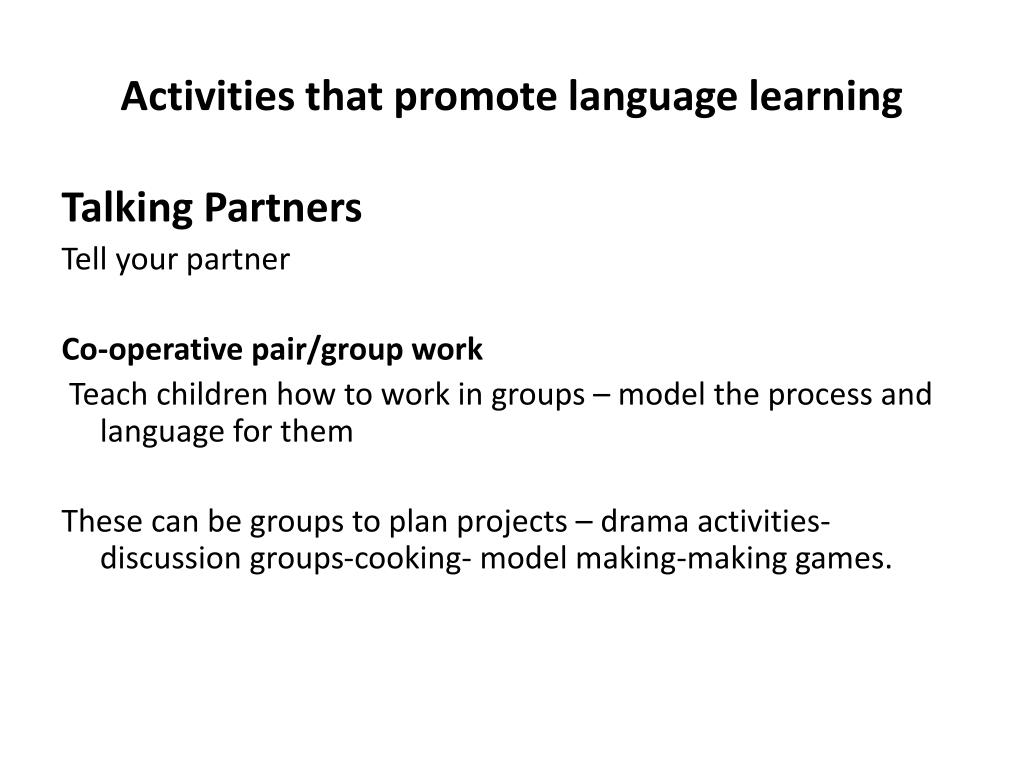 Activities that promote language learning

Talking Partners
Tell your partner

Co-operative pair/group work
Teach children how to work in groups – model the process and language for them

These can be groups to plan projects – drama activities- discussion groups-cooking- model making-making games.